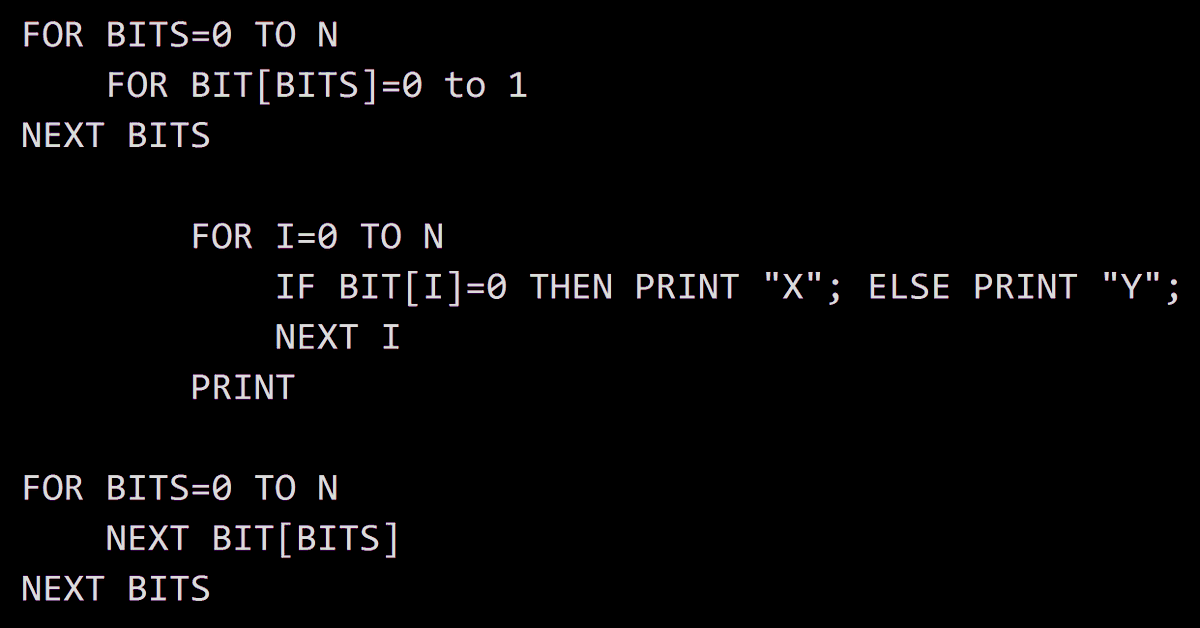 FOR BITS=0 TO N
    FOR BIT[BITS]=0 to 1
NEXT BITS

        FOR I=0 TO N
            IF BIT[I]=0 THEN PRINT "X"; ELSE PRINT "Y";
            NEXT I
        PRINT

FOR BITS=0 TO N
    NEXT BIT[BITS]
NEXT BITS